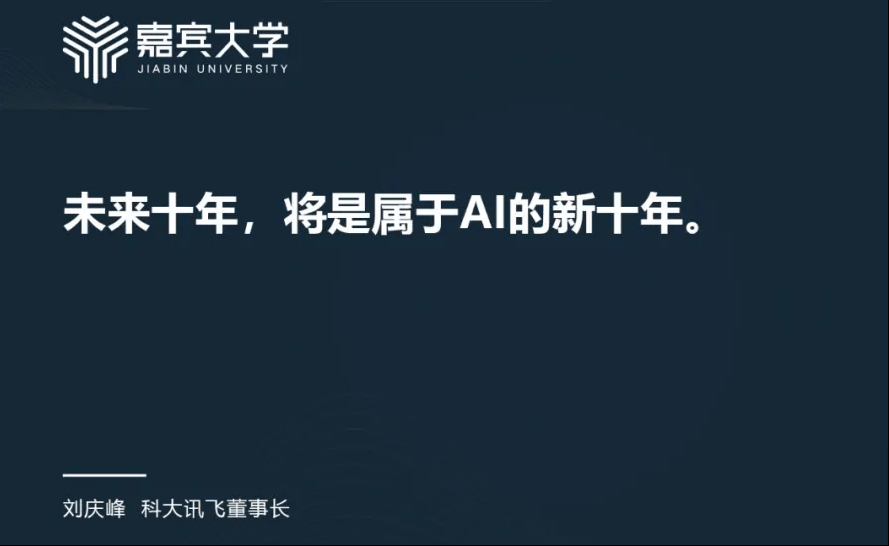 嘉宾大学
JIABIN UNIVERSITY

未来十年，将是属于AI的新十年。

刘庆峰 科大讯飞董事长